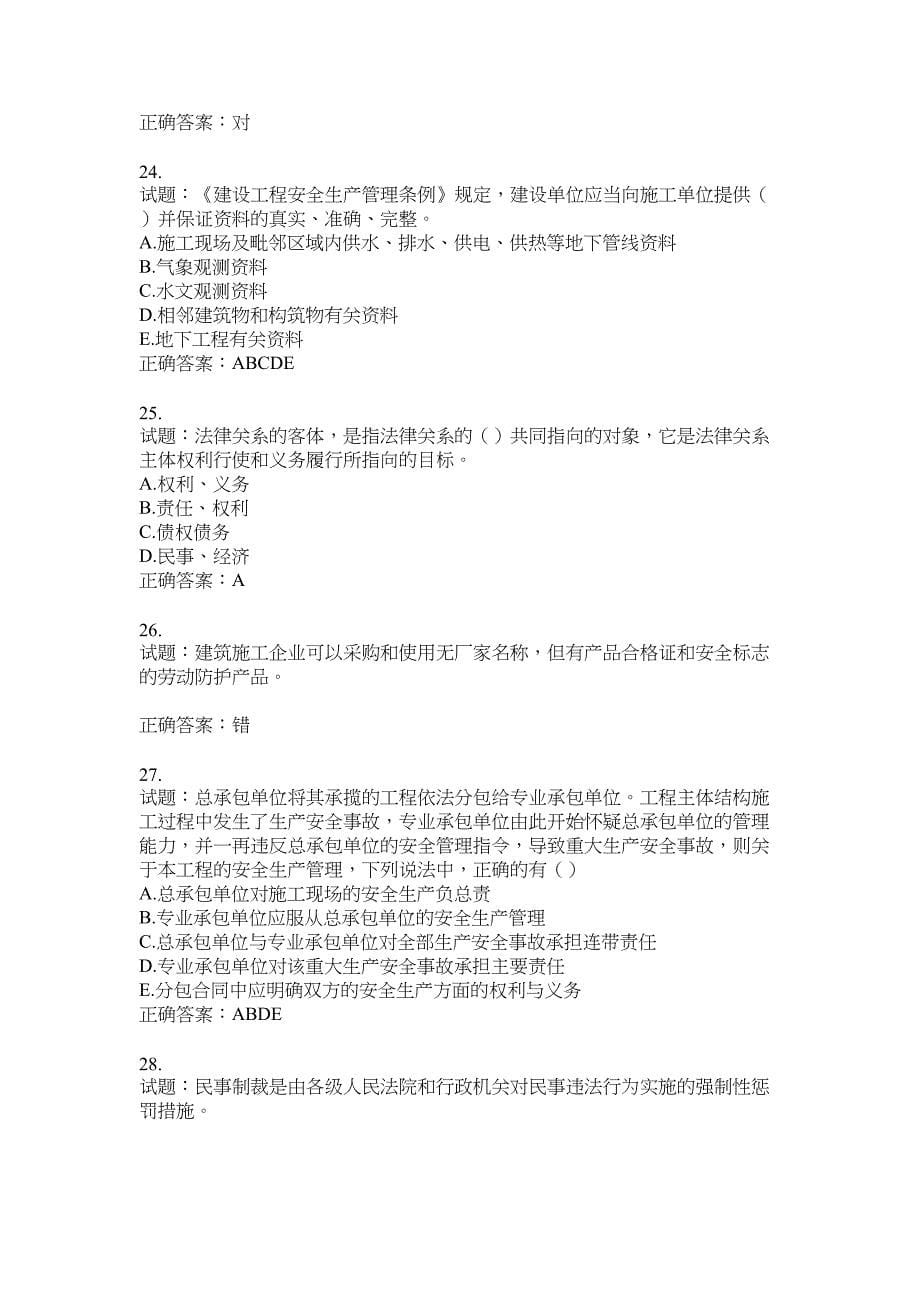 正确答案：对

24.
试题：《建设工程安全生产管理条例》规定，建设单位应当向施工单位提供（ ）并保证资料的真实、准确、完整。
A.施工现场及毗邻区域内供水、排水、供电、供热等地下管线资料
B.气象观测资料
C.水文观测资料
D.相邻建筑物和构筑物有关资料
E.地下工程有关资料
正确答案：ABCDE

25.
试题：法律关系的客体，是指法律关系的（ ）共同指向的对象，它是法律关系主体权利行使和义务履行所指向的目标。
A.权利、义务
B.责任、权利
C.债权债务
D.民事、经济
正确答案：A

26.
试题：建筑施工企业可以采购和使用无厂家名称，但有产品合格证和安全标志的劳动防护产品。

正确答案：错

27.
试题：总承包单位将其承揽的工程依法分包给专业承包单位。工程主体结构施工过程中发生了生产安全事故，专业承包单位由此开始怀疑总承包单位的管理能力，并一再违反总承包单位的安全管理指令，导致重大生产安全事故，则关于本工程的安全生产管理，下列说法中，正确的有（ ）
A.总承包单位对施工现场的安全生产负总责
B.专业承包单位应服从总承包单位的安全生产管理
C.总承包单位与专业承包单位对全部生产安全事故承担连带责任
D.专业承包单位对该重大生产安全事故承担主要责任
E.分包合同中应明确双方的安全生产方面的权利与义务
正确答案：ABDE

28.
试题：民事制裁是由各级人民法院和行政机关对民事违法行为实施的强制性惩罚措施。